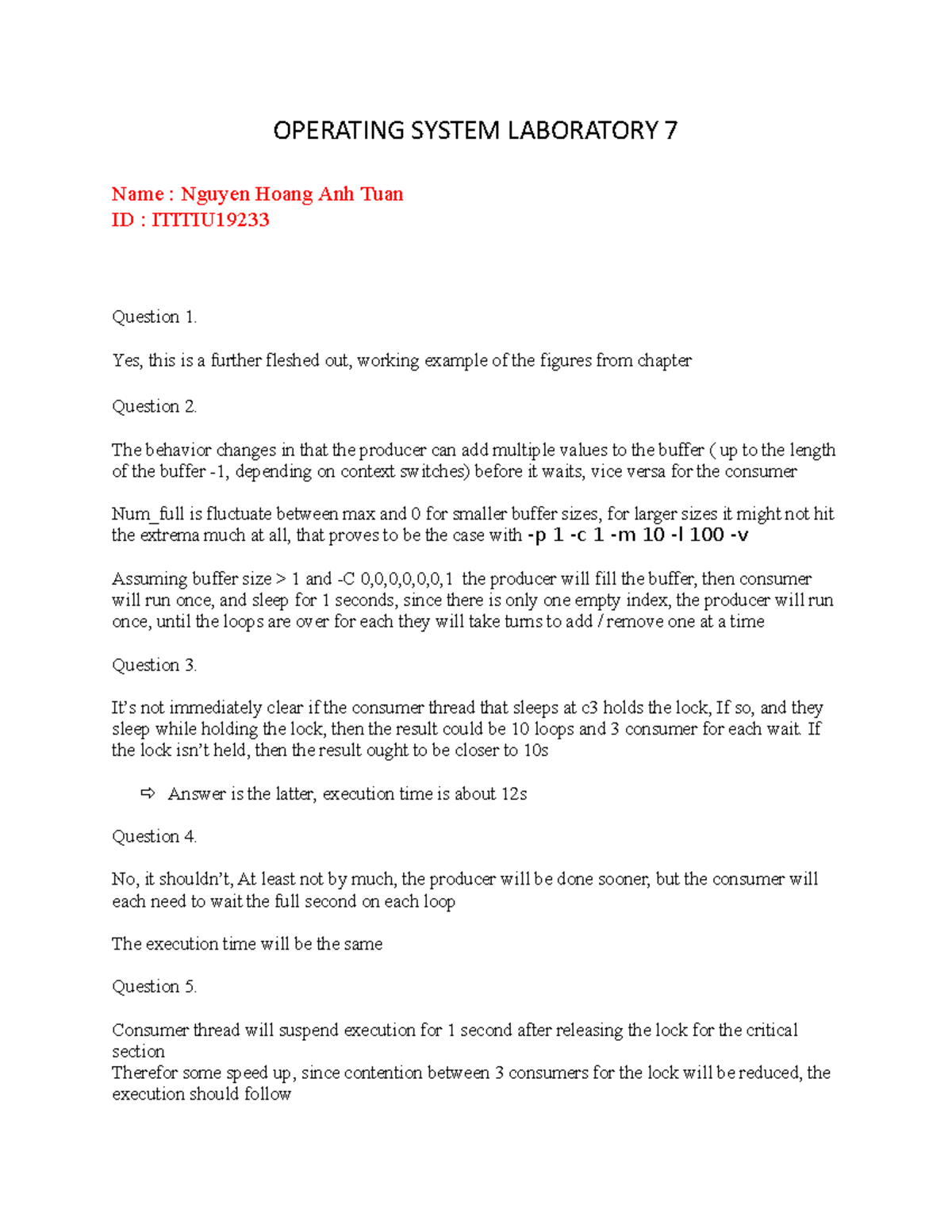 OPERATING SYSTEM LABORATORY 7

Name : Nguyen Hoang Anh Tuan
ID : ITITIU19233

Question 1.

Yes, this is a further fleshed out, working example of the figures from chapter

Question 2.

The behavior changes in that the producer can add multiple values to the buffer ( up to the length of the buffer -1, depending on context switches) before it waits, vice versa for the consumer

Num_full is fluctuate between max and 0 for smaller buffer sizes, for larger sizes it might not hit the extrema much at all, that proves to be the case with -p 1 -c 1 -m 10 -l 100 -v

Assuming buffer size > 1 and -C 0,0,0,0,0,0,1 the producer will fill the buffer, then consumer will run once, and sleep for 1 seconds, since there is only one empty index, the producer will run once, until the loops are over for each they will take turns to add / remove one at a time

Question 3.

It's not immediately clear if the consumer thread that sleeps at c3 holds the lock, If so, and they sleep while holding the lock, then the result could be 10 loops and 3 consumer for each wait. If the lock isn't held, then the result ought to be closer to 10s

⇨ Answer is the latter, execution time is about 12s

Question 4.

No, it shouldn't, At least not by much, the producer will be done sooner, but the consumer will each need to wait the full second on each loop

The execution time will be the same

Question 5.

Consumer thread will suspend execution for 1 second after releasing the lock for the critical section
Therefor some speed up, since contention between 3 consumers for the lock will be reduced, the execution should follow